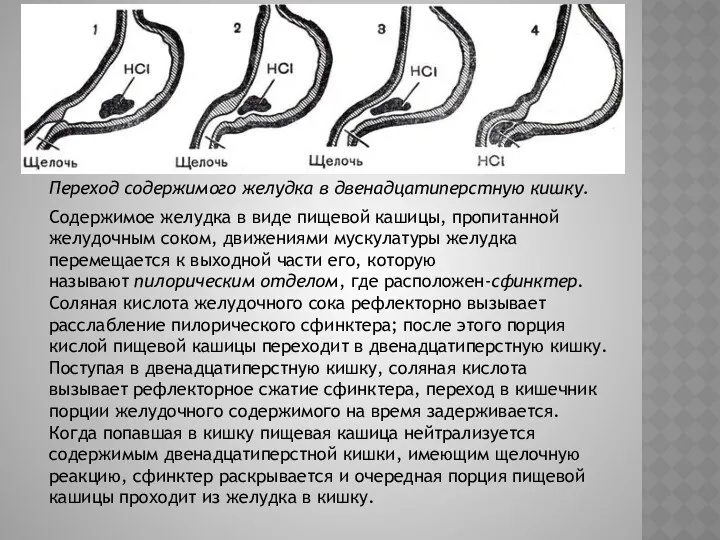 1
HCl
Щелочь

2
HCl
Щелочь

3
HCl
Щелочь

4
HCl

Переход содержимого желудка в двенадцатиперстную кишку.

Содержимое желудка в виде пищевой кашицы, пропитанной желудочным соком, движениями мускулатуры желудка перемещается к выходной части его, которую называют пилорическим отделом, где расположен-сфинктер. Соляная кислота желудочного сока рефлекторно вызывает расслабление пилорического сфинктера; после этого порция кислой пищевой кашицы переходит в двенадцатиперстную кишку. Поступая в двенадцатиперстную кишку, соляная кислота вызывает рефлекторное сжатие сфинктера, переход в кишечник порции желудочного содержимого на время задерживается. Когда попавшая в кишку пищевая кашица нейтрализуется содержимым двенадцатиперстной кишки, имеющим щелочную реакцию, сфинктер раскрывается и очередная порция пищевой кашицы проходит из желудка в кишку.